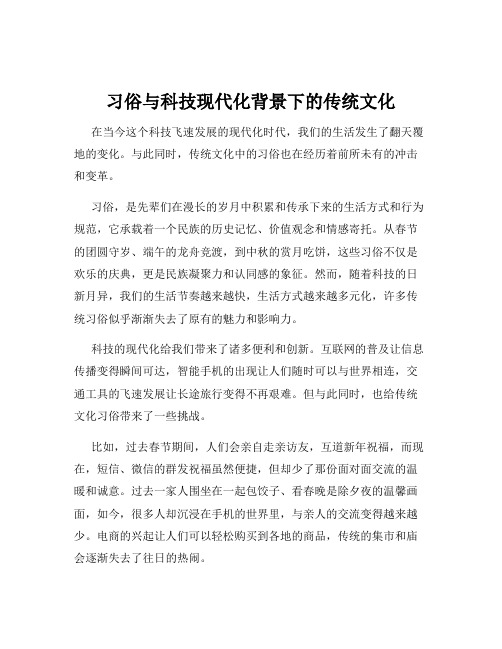 习俗与科技现代化背景下的传统文化

在当今这个科技飞速发展的现代化时代，我们的生活发生了翻天覆地的变化。与此同时，传统文化中的习俗也在经历着前所未有的冲击和变革。

习俗，是先辈们在漫长的岁月中积累和传承下来的生活方式和行为规范，它承载着一个民族的历史记忆、价值观念和情感寄托。从春节的团圆守岁、端午的龙舟竞渡，到中秋的赏月吃饼，这些习俗不仅是欢乐的庆典，更是民族凝聚力和认同感的象征。然而，随着科技的日新月异，我们的生活节奏越来越快，生活方式越来越多元化，许多传统习俗似乎渐渐失去了原有的魅力和影响力。

科技的现代化给我们带来了诸多便利和创新。互联网的普及让信息传播变得瞬间可达，智能手机的出现让人们随时可以与世界相连，交通工具的飞速发展让长途旅行变得不再艰难。但与此同时，也给传统文化习俗带来了一些挑战。

比如，过去春节期间，人们会亲自走亲访友，互道新年祝福，而现在，短信、微信的群发祝福虽然便捷，但却少了那份面对面交流的温暖和诚意。过去一家人围坐在一起包饺子、看春晚是除夕夜的温馨画面，如今，很多人却沉浸在手机的世界里，与亲人的交流变得越来越少。电商的兴起让人们可以轻松购买到各地的商品，传统的集市和庙会逐渐失去了往日的热闹。